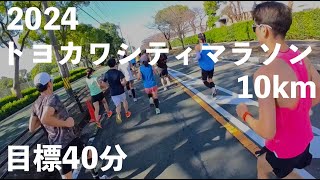 2024
トヨカワシティマラソン
10km

目標40分